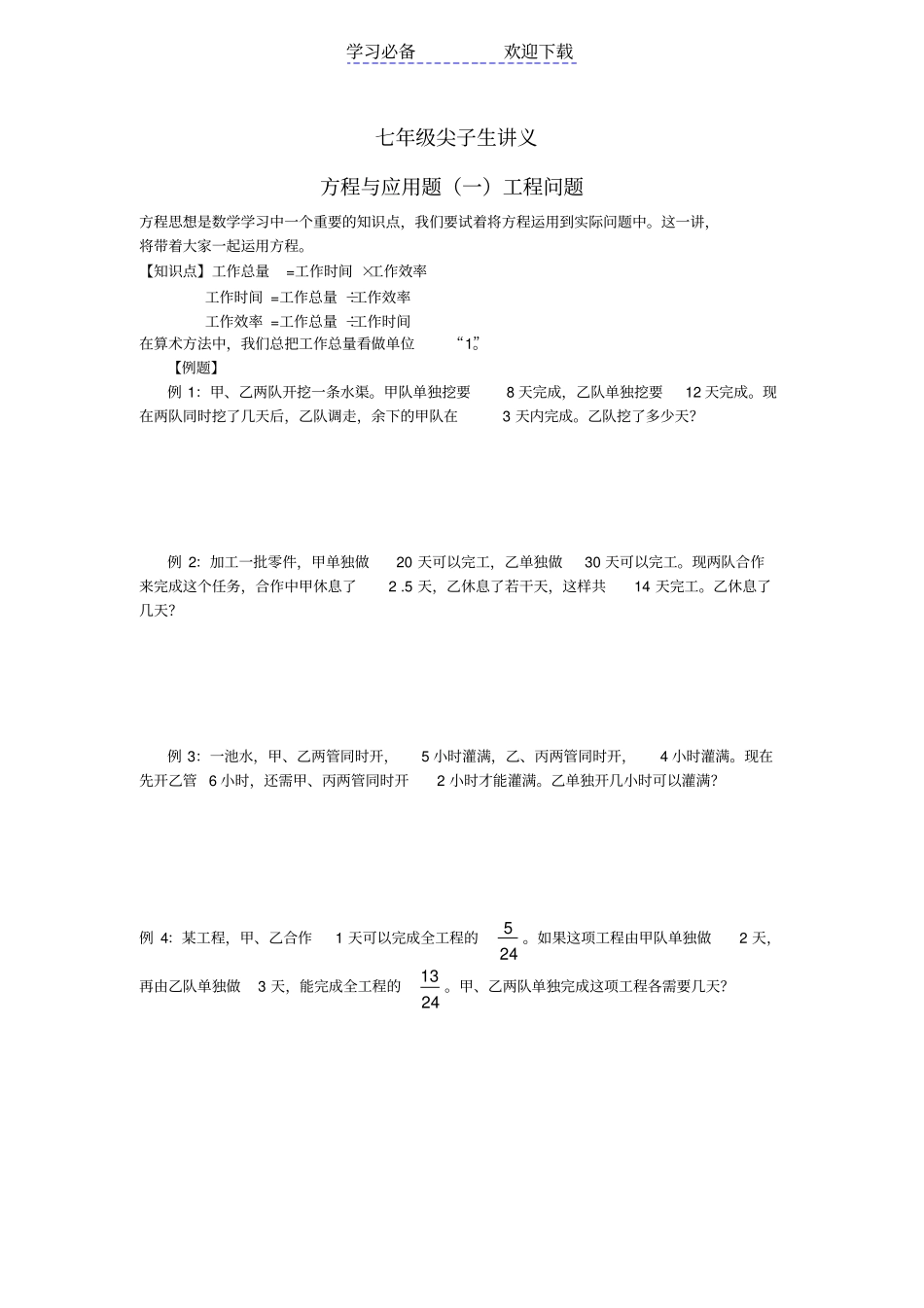 学习必备　　　　欢迎下载

七年级尖子生讲义

方程与应用题（一）工程问题

方程思想是数学学习中一个重要的知识点，我们要试着将方程运用到实际问题中。这一讲，将带着大家一起运用方程。

【知识点】工作总量 =工作时间 ×工作效率

工作时间 =工作总量 ÷工作效率

工作效率 =工作总量 ÷工作时间

在算术方法中，我们总把工作总量看做单位 “1”。

【例题】

例 1：甲、乙两队开挖一条水渠。甲队单独挖要 8 天完成，乙队单独挖要 12 天完成。现在两队同时挖了几天后，乙队调走，余下的甲队在 3 天内完成。乙队挖了多少天？

例 2：加工一批零件，甲单独做 20 天可以完工，乙单独做 30 天可以完工。现两队合作来完成这个任务，合作中甲休息了 2 .5 天，乙休息了若干天，这样共 14 天完工。乙休息了几天？

例 3：一池水，甲、乙两管同时开， 5 小时灌满，乙、丙两管同时开， 4 小时灌满。现在先开乙管 6 小时，还需甲、丙两管同时开 2 小时才能灌满。乙单独开几小时可以灌满？

例 4：某工程，甲、乙合作 1 天可以完成全工程的 $\frac{5}{24}$。如果这项工程由甲队单独做 2 天，再由乙队单独做 3 天，能完成全工程的 $\frac{13}{24}$。甲、乙两队单独完成这项工程各需要几天？